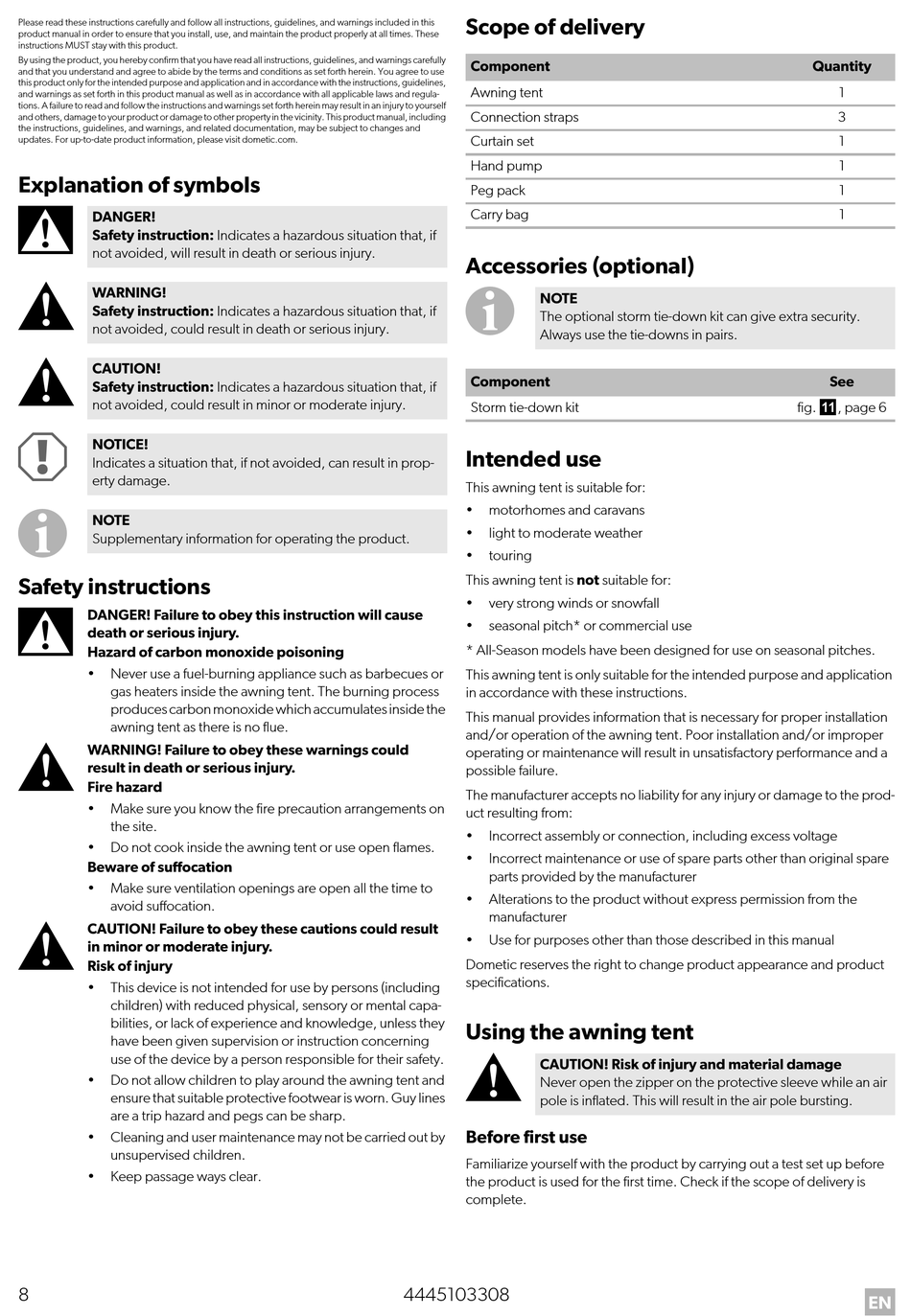 Please read these instructions carefully and follow all instructions, guidelines, and warnings included in this product manual in order to ensure that you install, use, and maintain the product properly at all times. These instructions MUST stay with this product.

By using the product, you hereby confirm that you have read all instructions, guidelines, and warnings carefully and that you understand and agree to abide by the terms and conditions as set forth herein. You agree to use this product only for the intended purpose and application and in accordance with the instructions, guidelines, and warnings as set forth in this product manual as well as in accordance with all applicable laws and regulations. A failure to read and follow the instructions and warnings set forth herein may result in an injury to yourself and others, damage to your product or damage to other property in the vicinity. This product manual, including the instructions, guidelines, and warnings, and related documentation, may be subject to changes and updates. For up-to-date product information, please visit dometic.com.

Explanation of symbols

DANGER!
Safety instruction: Indicates a hazardous situation that, if not avoided, will result in death or serious injury.

WARNING!
Safety instruction: Indicates a hazardous situation that, if not avoided, could result in death or serious injury.

CAUTION!
Safety instruction: Indicates a hazardous situation that, if not avoided, could result in minor or moderate injury.

NOTICE!
Indicates a situation that, if not avoided, can result in property damage.

NOTE
Supplementary information for operating the product.

Safety instructions

DANGER! Failure to obey this instruction will cause death or serious injury.
Hazard of carbon monoxide poisoning
• Never use a fuel-burning appliance such as barbecues or gas heaters inside the awning tent. The burning process produces carbon monoxide which accumulates inside the awning tent as there is no flue.

WARNING! Failure to obey these warnings could result in death or serious injury.
Fire hazard
• Make sure you know the fire precaution arrangements on the site.
• Do not cook inside the awning tent or use open flames.
Beware of suffocation
• Make sure ventilation openings are open all the time to avoid suffocation.

CAUTION! Failure to obey these cautions could result in minor or moderate injury.
Risk of injury
• This device is not intended for use by persons (including children) with reduced physical, sensory or mental capabilities, or lack of experience and knowledge, unless they have been given supervision or instruction concerning use of the device by a person responsible for their safety.
• Do not allow children to play around the awning tent and ensure that suitable protective footwear is worn. Guy lines are a trip hazard and pegs can be sharp.
• Cleaning and user maintenance may not be carried out by unsupervised children.
• Keep passage ways clear.

Scope of delivery

| Component | Quantity |
|---|---|
| Awning tent | 1 |
| Connection straps | 3 |
| Curtain set | 1 |
| Hand pump | 1 |
| Peg pack | 1 |
| Carry bag | 1 |

Accessories (optional)

NOTE
The optional storm tie-down kit can give extra security. Always use the tie-downs in pairs.

| Component | See |
|---|---|
| Storm tie-down kit | fig. 11, page 6 |

Intended use

This awning tent is suitable for:
• motorhomes and caravans
• light to moderate weather
• touring

This awning tent is not suitable for:
• very strong winds or snowfall
• seasonal pitch* or commercial use

* All-Season models have been designed for use on seasonal pitches.

This awning tent is only suitable for the intended purpose and application in accordance with these instructions.

This manual provides information that is necessary for proper installation and/or operation of the awning tent. Poor installation and/or improper operating or maintenance will result in unsatisfactory performance and a possible failure.

The manufacturer accepts no liability for any injury or damage to the product resulting from:
• Incorrect assembly or connection, including excess voltage
• Incorrect maintenance or use of spare parts other than original spare parts provided by the manufacturer
• Alterations to the product without express permission from the manufacturer
• Use for purposes other than those described in this manual

Dometic reserves the right to change product appearance and product specifications.

Using the awning tent

CAUTION! Risk of injury and material damage
Never open the zipper on the protective sleeve while an air pole is inflated. This will result in the air pole bursting.

Before first use

Familiarize yourself with the product by carrying out a test set up before the product is used for the first time. Check if the scope of delivery is complete.

8 4445103308 EN